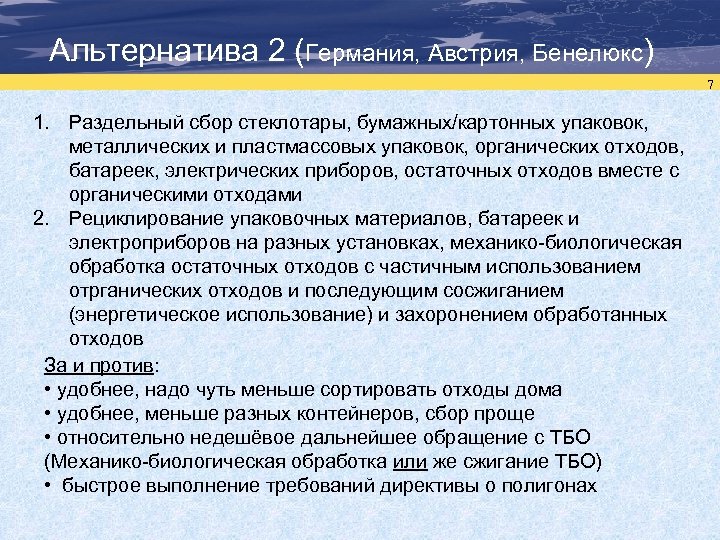 Альтернатива 2 (Германия, Австрия, Бенелюкс)

7

1. Раздельный сбор стеклотары, бумажных/картонных упаковок, металлических и пластмассовых упаковок, органических отходов, батареек, электрических приборов, остаточных отходов вместе с органическими отходами
2. Рециклирование упаковочных материалов, батареек и электроприборов на разных установках, механико-биологическая обработка остаточных отходов с частичным использованием отрганических отходов и последующим сосжиганием (энергетическое использование) и захоронением обработанных отходов

За и против:
• удобнее, надо чуть меньше сортировать отходы дома
• удобнее, меньше разных контейнеров, сбор проще
• относительно недешёвое дальнейшее обращение с ТБО (Механико-биологическая обработка или же сжигание ТБО)
• быстрое выполнение требований директивы о полигонах